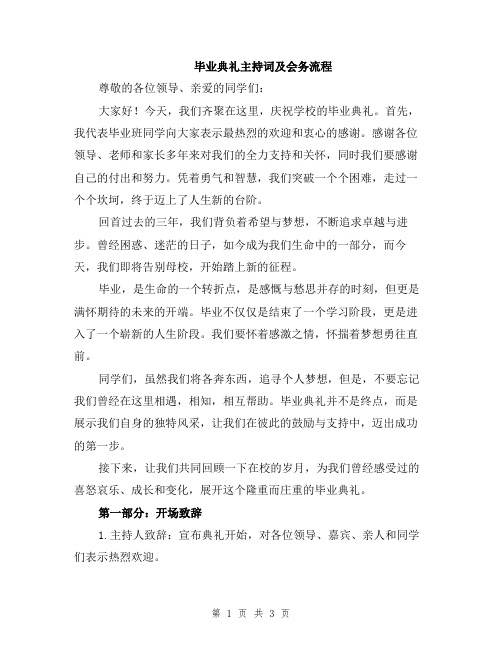 毕业典礼主持词及会务流程

尊敬的各位领导、亲爱的同学们：

大家好！今天，我们齐聚在这里，庆祝学校的毕业典礼。首先，我代表毕业班同学向大家表示最热烈的欢迎和衷心的感谢。感谢各位领导、老师和家长多年来对我们的全力支持和关怀，同时我们要感谢自己的付出和努力。凭着勇气和智慧，我们突破一个个困难，走过一个个坎坷，终于迈上了人生新的台阶。

回首过去的三年，我们背负着希望与梦想，不断追求卓越与进步。曾经困惑、迷茫的日子，如今成为我们生命中的一部分，而今天，我们即将告别母校，开始踏上新的征程。

毕业，是生命的一个转折点，是感慨与愁思并存的时刻，但更是满怀期待的未来的开端。毕业不仅仅是结束了一个学习阶段，更是进入了一个崭新的人生阶段。我们要怀着感激之情，怀揣着梦想勇往直前。

同学们，虽然我们将各奔东西，追寻个人梦想，但是，不要忘记我们曾经在这里相遇，相知，相互帮助。毕业典礼并不是终点，而是展示我们自身的独特风采，让我们在彼此的鼓励与支持中，迈出成功的第一步。

接下来，让我们共同回顾一下在校的岁月，为我们曾经感受过的喜怒哀乐、成长和变化，展开这个隆重而庄重的毕业典礼。

第一部分：开场致辞

1.主持人致辞：宣布典礼开始，对各位领导、嘉宾、亲人和同学们表示热烈欢迎。

第 1 页 共 3 页